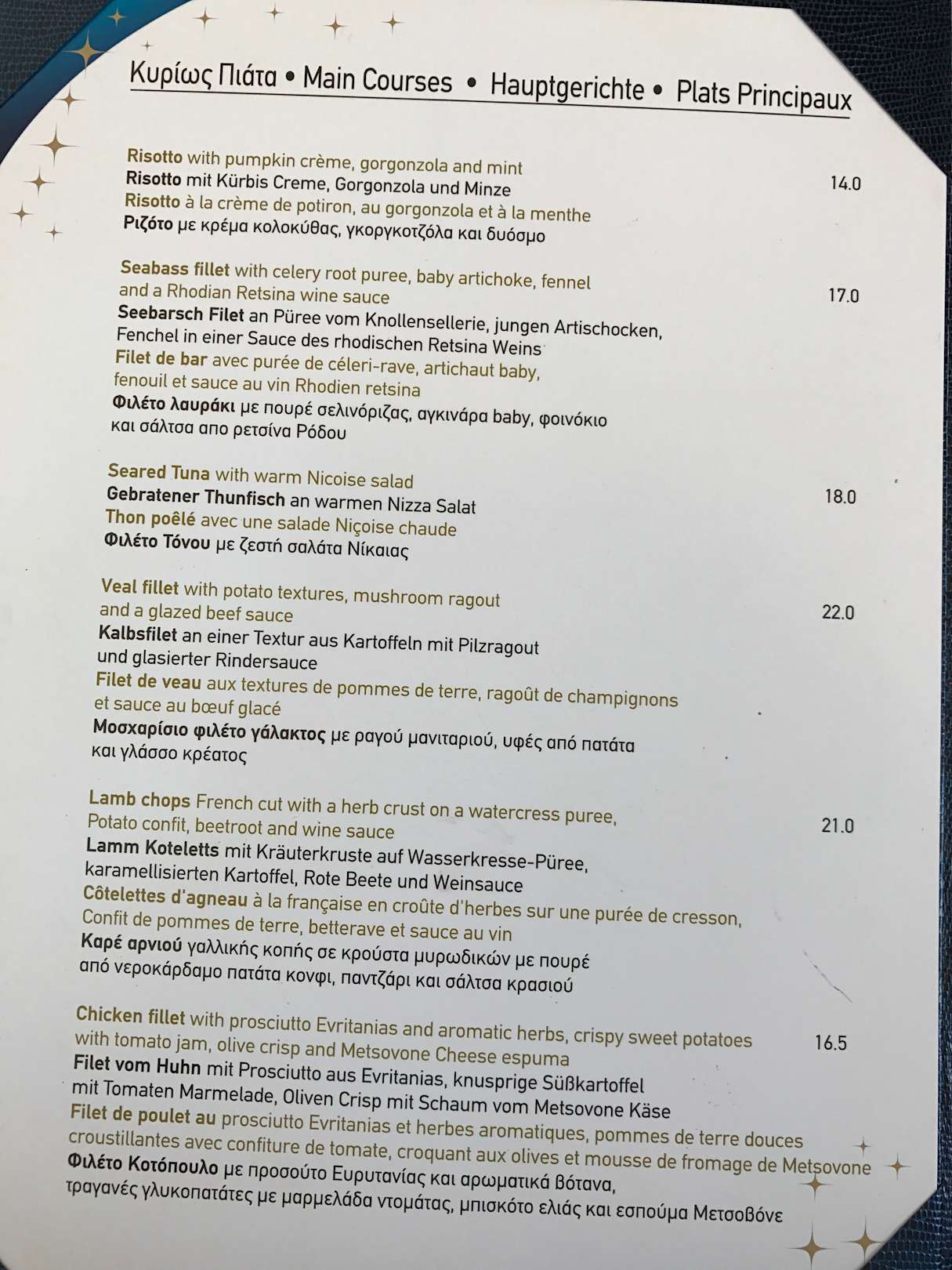 Κυρίως Πιάτα • Main Courses • Hauptgerichte • Plats Principaux

Risotto with pumpkin crème, gorgonzola and mint
Risotto mit Kürbis Creme, Gorgonzola und Minze
Risotto à la crème de potiron, au gorgonzola et à la menthe
Ριζότο με κρέμα κολοκύθας, γκοργκοτζόλα και δυόσμο
14.0

Seabass fillet with celery root puree, baby artichoke, fennel and a Rhodian Retsina wine sauce
Seebarsch Filet an Püree vom Knollensellerie, jungen Artischocken, Fenchel in einer Sauce des rhodischen Retsina Weins
Filet de bar avec purée de céleri-rave, artichaut baby, fenouil et sauce au vin Rhodien retsina
Φιλέτο λαυράκι με πουρέ σελινόριζας, αγκινάρα baby, φοινόκιο και σάλτσα απο ρετσίνα Ρόδου
17.0

Seared Tuna with warm Nicoise salad
Gebratener Thunfisch an warmen Nizza Salat
Thon poêlé avec une salade Niçoise chaude
Φιλέτο Τόνου με ζεστή σαλάτα Νίκαιας
18.0

Veal fillet with potato textures, mushroom ragout and a glazed beef sauce
Kalbsfilet an einer Textur aus Kartoffeln mit Pilzragout und glasierter Rindersauce
Filet de veau aux textures de pommes de terre, ragoût de champignons et sauce au bœuf glacé
Μοσχαρίσιο φιλέτο γάλακτος με ραγού μανιταριού, υφές από πατάτα και γλάσσο κρέατος
22.0

Lamb chops French cut with a herb crust on a watercress puree, Potato confit, beetroot and wine sauce
Lamm Koteletts mit Kräuterkruste auf Wasserkresse-Püree, karamellisierten Kartoffel, Rote Beete und Weinsauce
Côtelettes d'agneau à la française en croûte d'herbes sur une purée de cresson, Confit de pommes de terre, betterave et sauce au vin
Καρέ αρνιού γαλλικής κοπής σε κρούστα μυρωδικών με πουρέ από νεροκάρδαμο πατάτα κονφι, παντζάρι και σάλτσα κρασιού
21.0

Chicken fillet with prosciutto Evritanias and aromatic herbs, crispy sweet potatoes with tomato jam, olive crisp and Metsovone Cheese espuma
Filet vom Huhn mit Prosciutto aus Evritanias, knusprige Süßkartoffel mit Tomaten Marmelade, Oliven Crisp mit Schaum vom Metsovone Käse
Filet de poulet au prosciutto Evritanias et herbes aromatiques, pommes de terre douces croustillantes avec confiture de tomate, croquant aux olives et mousse de fromage de Metsovone
Φιλέτο Κοτόπουλο με προσούτο Ευρυτανίας και αρωματικά βότανα, τραγανές γλυκοπατάτες με μαρμελάδα ντομάτας, μπισκότο ελιάς και εσπούμα Μετσοβόνε
16.5